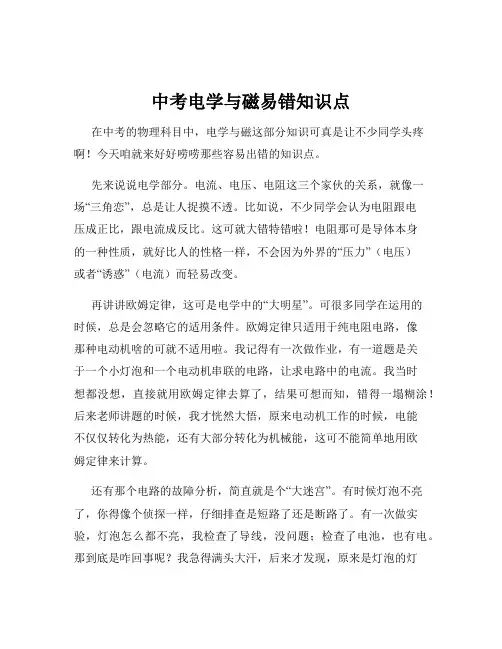 中考电学与磁易错知识点

在中考的物理科目中，电学与磁这部分知识可真是让不少同学头疼啊！今天咱就来好好唠唠那些容易出错的知识点。

先来说说电学部分。电流、电压、电阻这三个家伙的关系，就像一场“三角恋”，总是让人捉摸不透。比如说，不少同学会认为电阻跟电压成正比，跟电流成反比。这可就大错特错啦！电阻那可是导体本身的一种性质，就好比人的性格一样，不会因为外界的“压力”（电压）或者“诱惑”（电流）而轻易改变。

再讲讲欧姆定律，这可是电学中的“大明星”。可很多同学在运用的时候，总是会忽略它的适用条件。欧姆定律只适用于纯电阻电路，像那种电动机啥的可就不适用啦。我记得有一次做作业，有一道题是关于一个小灯泡和一个电动机串联的电路，让求电路中的电流。我当时想都没想，直接就用欧姆定律去算了，结果可想而知，错得一塌糊涂！后来老师讲题的时候，我才恍然大悟，原来电动机工作的时候，电能不仅仅转化为热能，还有大部分转化为机械能，这可不能简单地用欧姆定律来计算。

还有那个电路的故障分析，简直就是个“大迷宫”。有时候灯泡不亮了，你得像个侦探一样，仔细排查是短路了还是断路了。有一次做实验，灯泡怎么都不亮，我检查了导线，没问题；检查了电池，也有电。那到底是咋回事呢？我急得满头大汗，后来才发现，原来是灯泡的灯